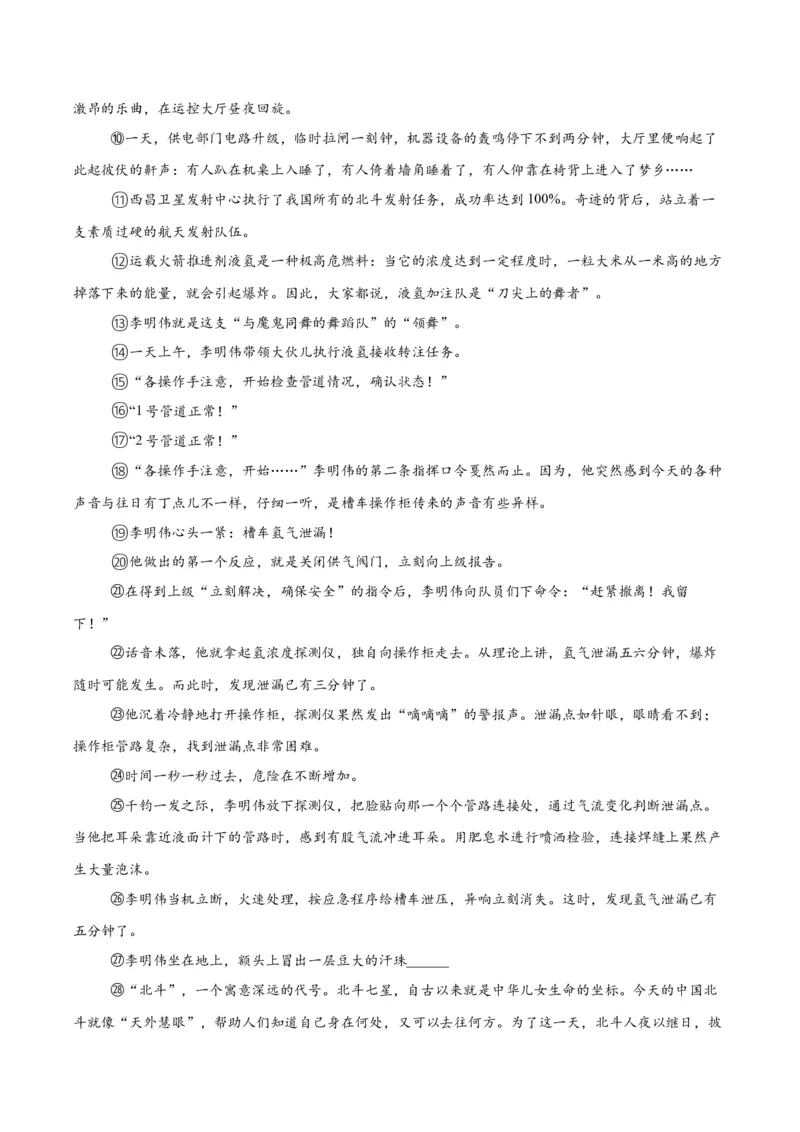 激昂的乐曲，在运控大厅昼夜回旋。

⑩一天，供电部门电路升级，临时拉闸一刻钟，机器设备的轰鸣停下不到两分钟，大厅里便响起了此起彼伏的鼾声：有人趴在机桌上入睡了，有人倚着墙角睡着了，有人仰靠在椅背上进入了梦乡……

⑪西昌卫星发射中心执行了我国所有的北斗发射任务，成功率达到100%。奇迹的背后，站立着一支素质过硬的航天发射队伍。

⑫运载火箭推进剂液氢是一种极高危燃料：当它的浓度达到一定程度时，一粒大米从一米高的地方掉落下来的能量，就会引起爆炸。因此，大家都说，液氢加注队是“刀尖上的舞者”。

⑬李明伟就是这支“与魔鬼同舞的舞蹈队”的“领舞”。

⑭一天上午，李明伟带领大伙儿执行液氢接收转注任务。

⑮“各操作手注意，开始检查管道情况，确认状态！”

⑯“1号管道正常！”

⑰“2号管道正常！”

⑱“各操作手注意，开始……”李明伟的第二条指挥口令戛然而止。因为，他突然感到今天的各种声音与往日有丁点儿不一样，仔细一听，是槽车操作柜传来的声音有些异样。

⑲李明伟心头一紧：槽车氢气泄漏！

⑳他做出的第一个反应，就是关闭供气阀门，立刻向上级报告。

㉑在得到上级“立刻解决，确保安全”的指令后，李明伟向队员们下命令：“赶紧撤离！我留下！”

㉒话音未落，他就拿起氢浓度探测仪，独自向操作柜走去。从理论上讲，氢气泄漏五六分钟，爆炸随时可能发生。而此时，发现泄漏已有三分钟了。

㉓他沉着冷静地打开操作柜，探测仪果然发出“嘀嘀嘀”的警报声。泄漏点如针眼，眼睛看不到；操作柜管路复杂，找到泄漏点非常困难。

㉔时间一秒一秒过去，危险在不断增加。

㉕千钧一发之际，李明伟放下探测仪，把脸贴向那一个个管路连接处，通过气流变化判断泄漏点。当他把耳朵靠近液面计下的管路时，感到有股气流冲进耳朵。用肥皂水进行喷洒检验，连接焊缝上果然产生大量泡沫。

㉖李明伟当机立断，火速处理，按应急程序给槽车泄压，异响立刻消失。这时，发现氢气泄漏已有五分钟了。

㉗李明伟坐在地上，额头上冒出一层豆大的汗珠____

㉘“北斗”，一个寓意深远的代号。北斗七星，自古以来就是中华儿女生命的坐标。今天的中国北斗就像“天外慧眼”，帮助人们知道自己身在何处，又可以去往何方。为了这一天，北斗人夜以继日，披